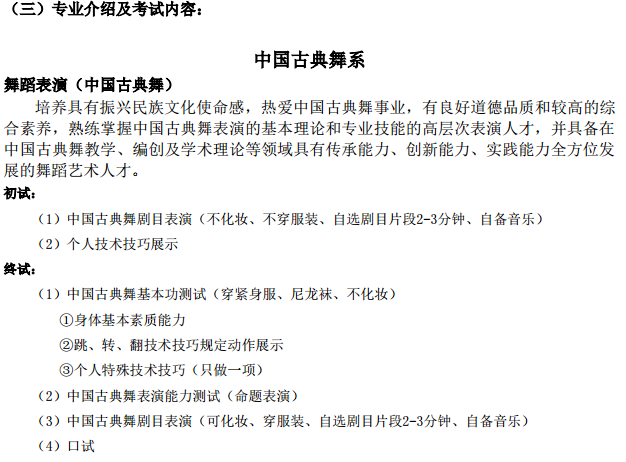 （三）专业介绍及考试内容：

中国古典舞系

舞蹈表演（中国古典舞）

培养具有振兴民族文化使命感，热爱中国古典舞事业，有良好道德品质和较高的综合素养，熟练掌握中国古典舞表演的基本理论和专业技能的高层次表演人才，并具备在中国古典舞教学、编创及学术理论等领域具有传承能力、创新能力、实践能力全方位发展的舞蹈艺术人才。

初试：

（1）中国古典舞剧目表演（不化妆、不穿服装、自选剧目片段2-3分钟、自备音乐）

（2）个人技术技巧展示

终试：

（1）中国古典舞基本功测试（穿紧身服、尼龙袜、不化妆）

①身体基本素质能力

②跳、转、翻技术技巧规定动作展示

③个人特殊技术技巧（只做一项）

（2）中国古典舞表演能力测试（命题表演）

（3）中国古典舞剧目表演（可化妆、穿服装、自选剧目片段2-3分钟、自备音乐）

（4）口试